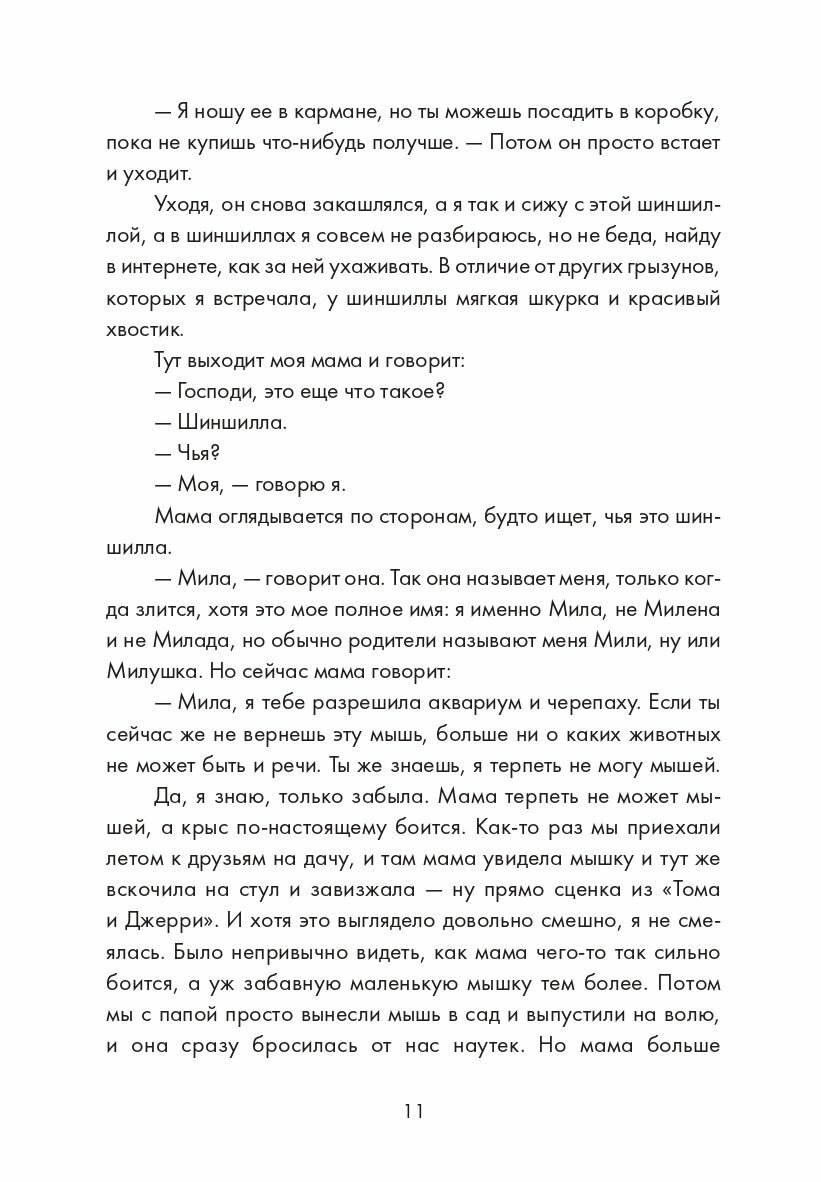 — Я ношу ее в кармане, но ты можешь посадить в коробку, пока не купишь что-нибудь получше. — Потом он просто встает и уходит.

Уходя, он снова закашлялся, а я так и сижу с этой шиншиллой, а в шиншиллах я совсем не разбираюсь, но не беда, найду в интернете, как за ней ухаживать. В отличие от других грызунов, которых я встречала, у шиншиллы мягкая шкурка и красивый хвостик.

Тут выходит моя мама и говорит:

— Господи, это еще что такое?

— Шиншилла.

— Чья?

— Моя, — говорю я.

Мама оглядывается по сторонам, будто ищет, чья это шиншилла.

— Мила, — говорит она. Так она называет меня, только когда злится, хотя это мое полное имя: я именно Мила, не Милена и не Милада, но обычно родители называют меня Мили, ну или Милушка. Но сейчас мама говорит:

— Мила, я тебе разрешила аквариум и черепаху. Если ты сейчас же не вернешь эту мышь, больше ни о каких животных не может быть и речи. Ты же знаешь, я терпеть не могу мышей.

Да, я знаю, только забыла. Мама терпеть не может мышей, а крыс по-настоящему боится. Как-то раз мы приехали летом к друзьям на дачу, и там мама увидела мышку и тут же вскочила на стул и завизжала — ну прямо сценка из «Тома и Джерри». И хотя это выглядело довольно смешно, я не смеялась. Было непривычно видеть, как мама чего-то так сильно боится, а уж забавную маленькую мышку тем более. Потом мы с папой просто вынесли мышь в сад и выпустили на волю, и она сразу бросилась от нас наутек. Но мама больше

11